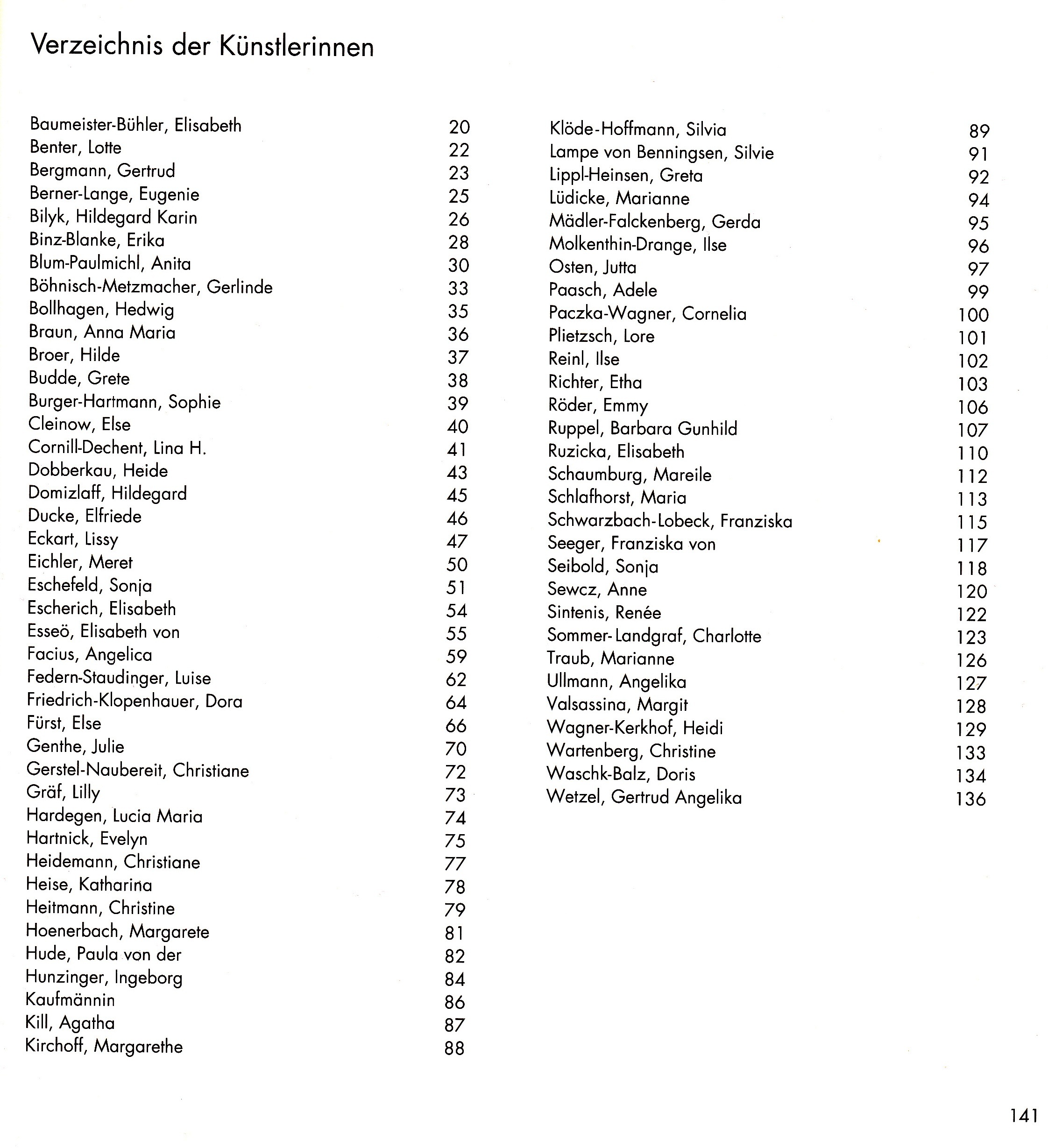 Verzeichnis der Künstlerinnen

Baumeister-Bühler, Elisabeth 20
Benter, Lotte 22
Bergmann, Gertrud 23
Berner-Lange, Eugenie 25
Bilyk, Hildegard Karin 26
Binz-Blanke, Erika 28
Blum-Paulmichl, Anita 30
Böhnisch-Metzmacher, Gerlinde 33
Bollhagen, Hedwig 35
Braun, Anna Maria 36
Broer, Hilde 37
Budde, Grete 38
Burger-Hartmann, Sophie 39
Cleinow, Else 40
Cornill-Dechent, Lina H. 41
Dobberkau, Heide 43
Domizlaff, Hildegard 45
Ducke, Elfriede 46
Eckart, Lissy 47
Eichler, Meret 50
Eschefeld, Sonja 51
Escherich, Elisabeth 54
Esseö, Elisabeth von 55
Facius, Angelica 59
Federn-Staudinger, Luise 62
Friedrich-Klopenhauer, Dora 64
Fürst, Else 66
Genthe, Julie 70
Gerstel-Naubereit, Christiane 72
Gräf, Lilly 73
Hardegen, Lucia Maria 74
Hartnick, Evelyn 75
Heidemann, Christiane 77
Heise, Katharina 78
Heitmann, Christine 79
Hoenerbach, Margarete 81
Hude, Paula von der 82
Hunzinger, Ingeborg 84
Kaufmännin 86
Kill, Agatha 87
Kirchoff, Margarethe 88

Klöde-Hoffmann, Silvia 89
Lampe von Benningsen, Silvie 91
Lippl-Heinsen, Greta 92
Lüdicke, Marianne 94
Mädler-Falckenberg, Gerda 95
Molkenthin-Drange, Ilse 96
Osten, Jutta 97
Paasch, Adele 99
Paczka-Wagner, Cornelia 100
Plietzsch, Lore 101
Reinl, Ilse 102
Richter, Etha 103
Röder, Emmy 106
Ruppel, Barbara Gunhild 107
Ruzicka, Elisabeth 110
Schaumburg, Mareile 112
Schlafhorst, Maria 113
Schwarzbach-Lobeck, Franziska 115
Seeger, Franziska von 117
Seibold, Sonja 118
Sewcz, Anne 120
Sintenis, Renée 122
Sommer-Landgraf, Charlotte 123
Traub, Marianne 126
Ullmann, Angelika 127
Valsassina, Margit 128
Wagner-Kerkhof, Heidi 129
Wartenberg, Christine 133
Waschk-Balz, Doris 134
Wetzel, Gertrud Angelika 136

141